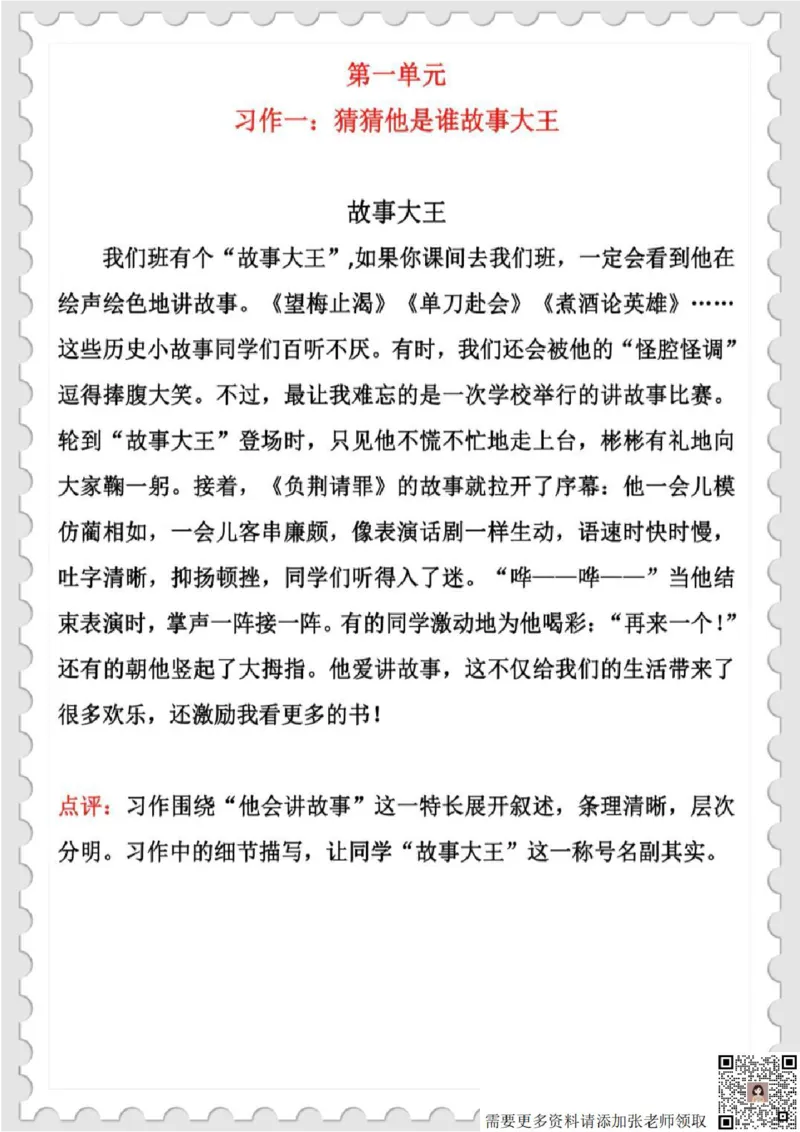 第一单元
习作一：猜猜他是谁故事大王

故事大王

我们班有个“故事大王”,如果你课间去我们班，一定会看到他在绘声绘色地讲故事。《望梅止渴》《单刀赴会》《煮酒论英雄》……这些历史小故事同学们百听不厌。有时，我们还会被他的“怪腔怪调”逗得捧腹大笑。不过，最让我难忘的是一次学校举行的讲故事比赛。轮到“故事大王”登场时，只见他不慌不忙地走上台，彬彬有礼地向大家鞠一躬。接着，《负荆请罪》的故事就拉开了序幕：他一会儿模仿蔺相如，一会儿客串廉颇，像表演话剧一样生动，语速时快时慢，吐字清晰，抑扬顿挫，同学们听得入了迷。“哗——哗——”当他结束表演时，掌声一阵接一阵。有的同学激动地为他喝彩：“再来一个！”还有的朝他竖起了大拇指。他爱讲故事，这不仅给我们的生活带来了很多欢乐，还激励我看更多的书！

点评：习作围绕“他会讲故事”这一特长展开叙述，条理清晰，层次分明。习作中的细节描写，让同学“故事大王”这一称号名副其实。

需要更多资料请添加张老师领取